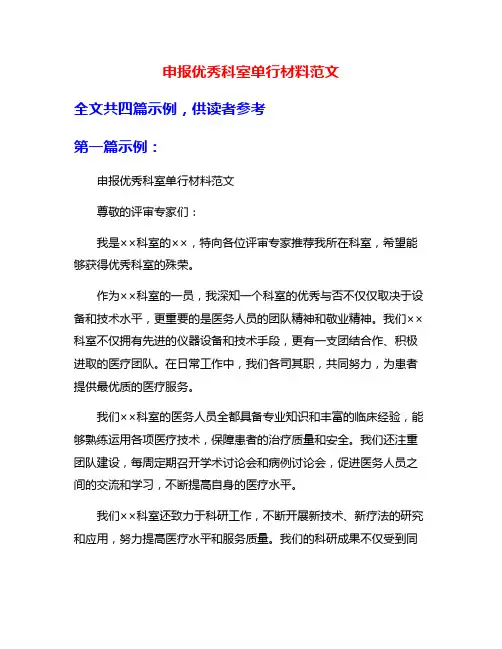 申报优秀科室单行材料范文

全文共四篇示例，供读者参考

第一篇示例：

申报优秀科室单行材料范文

尊敬的评审专家们：

我是××科室的××，特向各位评审专家推荐我所在科室，希望能够获得优秀科室的殊荣。

作为××科室的一员，我深知一个科室的优秀与否不仅仅取决于设备和技术水平，更重要的是医务人员的团队精神和敬业精神。我们××科室不仅拥有先进的仪器设备和技术手段，更有一支团结合作、积极进取的医疗团队。在日常工作中，我们各司其职，共同努力，为患者提供最优质的医疗服务。

我们××科室的医务人员全都具备专业知识和丰富的临床经验，能够熟练运用各项医疗技术，保障患者的治疗质量和安全。我们还注重团队建设，每周定期召开学术讨论会和病例讨论会，促进医务人员之间的交流和学习，不断提高自身的医疗水平。

我们××科室还致力于科研工作，不断开展新技术、新疗法的研究和应用，努力提高医疗水平和服务质量。我们的科研成果不仅受到同